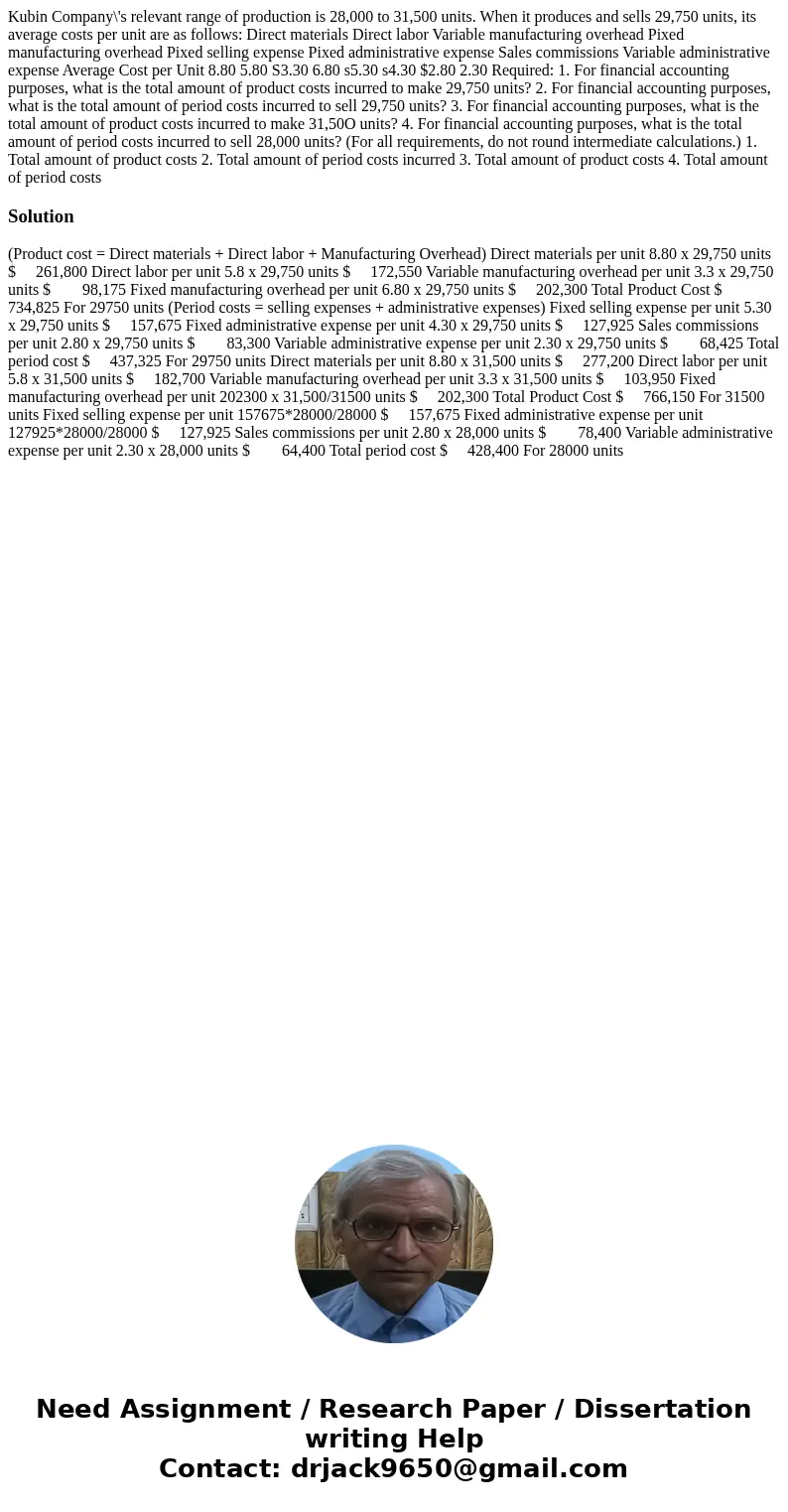 Kubin Company\'s relevant range of production is 28,000 to 31,500 units. When it produces and sells 29,750 units, its average costs per unit are as follows: Direct materials Direct labor Variable manufacturing overhead Pixed manufacturing overhead Pixed selling expense Pixed administrative expense Sales commissions Variable administrative expense Average Cost per Unit 8.80 5.80 S3.30 6.80 s5.30 s4.30 $2.80 2.30 Required: 1. For financial accounting purposes, what is the total amount of product costs incurred to make 29,750 units? 2. For financial accounting purposes, what is the total amount of period costs incurred to sell 29,750 units? 3. For financial accounting purposes, what is the total amount of product costs incurred to make 31,50O units? 4. For financial accounting purposes, what is the total amount of period costs incurred to sell 28,000 units? (For all requirements, do not round intermediate calculations.) 1. Total amount of product costs 2. Total amount of period costs incurred 3. Total amount of product costs 4. Total amount of period costs

Solution

(Product cost = Direct materials + Direct labor + Manufacturing Overhead) Direct materials per unit 8.80 x 29,750 units $ 261,800 Direct labor per unit 5.8 x 29,750 units $ 172,550 Variable manufacturing overhead per unit 3.3 x 29,750 units $ 98,175 Fixed manufacturing overhead per unit 6.80 x 29,750 units $ 202,300 Total Product Cost $ 734,825 For 29750 units (Period costs = selling expenses + administrative expenses) Fixed selling expense per unit 5.30 x 29,750 units $ 157,675 Fixed administrative expense per unit 4.30 x 29,750 units $ 127,925 Sales commissions per unit 2.80 x 29,750 units $ 83,300 Variable administrative expense per unit 2.30 x 29,750 units $ 68,425 Total period cost $ 437,325 For 29750 units Direct materials per unit 8.80 x 31,500 units $ 277,200 Direct labor per unit 5.8 x 31,500 units $ 182,700 Variable manufacturing overhead per unit 3.3 x 31,500 units $ 103,950 Fixed manufacturing overhead per unit 202300 x 31,500/31500 units $ 202,300 Total Product Cost $ 766,150 For 31500 units Fixed selling expense per unit 157675*28000/28000 $ 157,675 Fixed administrative expense per unit 127925*28000/28000 $ 127,925 Sales commissions per unit 2.80 x 28,000 units $ 78,400 Variable administrative expense per unit 2.30 x 28,000 units $ 64,400 Total period cost $ 428,400 For 28000 units

Need Assignment / Research Paper / Dissertation writing Help
Contact: drjack9650@gmail.com